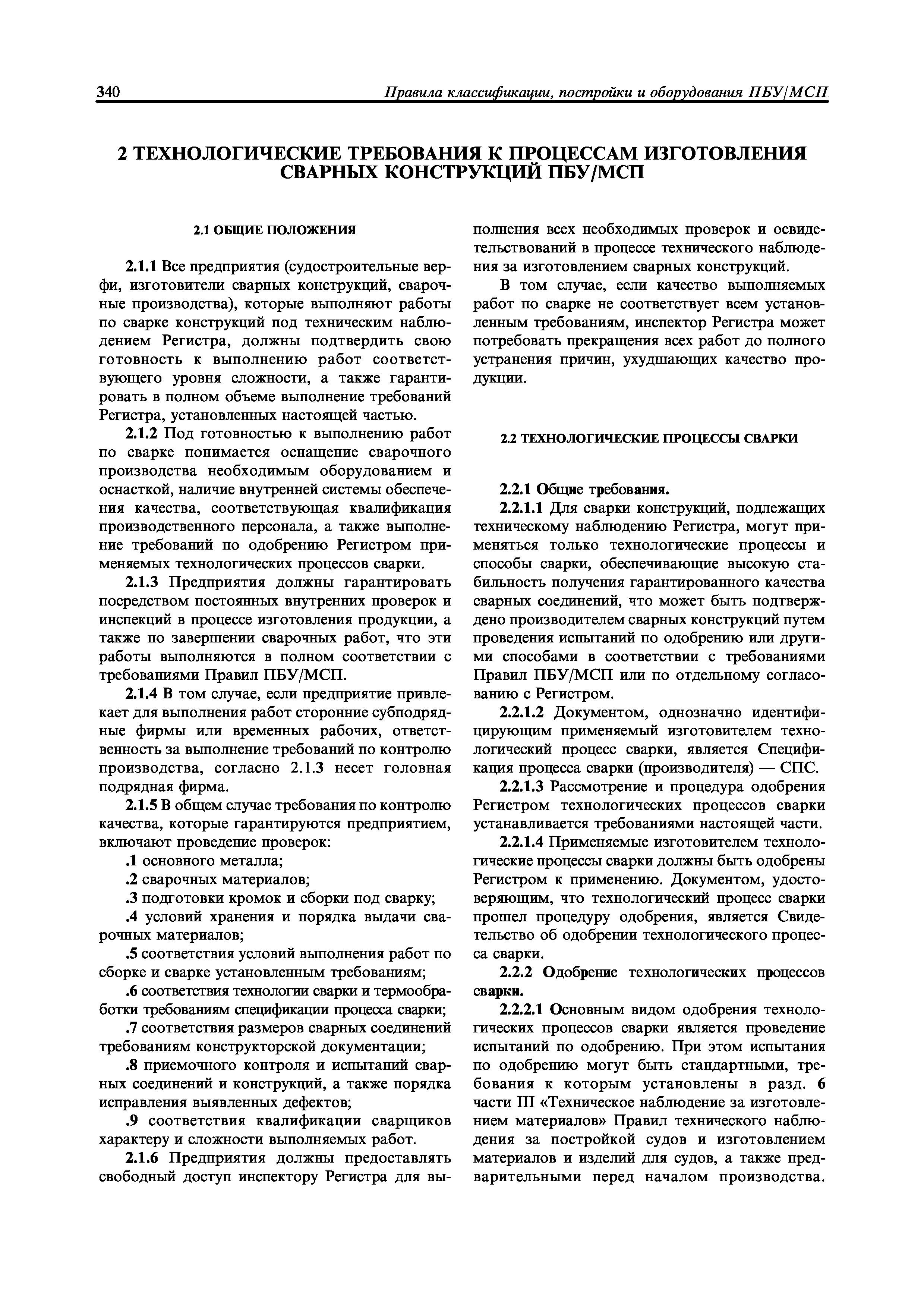 340 Правила классификации, постройки и оборудования ПБУ/МСП

2 ТЕХНОЛОГИЧЕСКИЕ ТРЕБОВАНИЯ К ПРОЦЕССАМ ИЗГОТОВЛЕНИЯ СВАРНЫХ КОНСТРУКЦИЙ ПБУ/МСП

2.1 ОБЩИЕ ПОЛОЖЕНИЯ

2.1.1 Все предприятия (судостроительные верфи, изготовители сварных конструкций, сварочные производства), которые выполняют работы по сварке конструкций под техническим наблюдением Регистра, должны подтвердить свою готовность к выполнению работ соответствующего уровня сложности, а также гарантировать в полном объеме выполнение требований Регистра, установленных настоящей частью.

2.1.2 Под готовностью к выполнению работ по сварке понимается оснащение сварочного производства необходимым оборудованием и оснасткой, наличие внутренней системы обеспечения качества, соответствующая квалификация производственного персонала, а также выполнение требований по одобрению Регистром применяемых технологических процессов сварки.

2.1.3 Предприятия должны гарантировать посредством постоянных внутренних проверок и инспекций в процессе изготовления продукции, а также по завершении сварочных работ, что эти работы выполняются в полном соответствии с требованиями Правил ПБУ/МСП.

2.1.4 В том случае, если предприятие привлекает для выполнения работ сторонние субподрядные фирмы или временных рабочих, ответственность за выполнение требований по контролю производства, согласно 2.1.3 несет головная подрядная фирма.

2.1.5 В общем случае требования по контролю качества, которые гарантируются предприятием, включают проведение проверок:

.1 основного металла;

.2 сварочных материалов;

.3 подготовки кромок и сборки под сварку;

.4 условий хранения и порядка выдачи сварочных материалов;

.5 соответствия условий выполнения работ по сборке и сварке установленным требованиям;

.6 соответствия технологии сварки и термообработки требованиям спецификации процесса сварки;

.7 соответствия размеров сварных соединений требованиям конструкторской документации;

.8 приемочного контроля и испытаний сварных соединений и конструкций, а также порядка исправления выявленных дефектов;

.9 соответствия квалификации сварщиков характеру и сложности выполняемых работ.

2.1.6 Предприятия должны предоставлять свободный доступ инспектору Регистра для выполнения всех необходимых проверок и освидетельствований в процессе технического наблюдения за изготовлением сварных конструкций.

В том случае, если качество выполняемых работ по сварке не соответствует всем установленным требованиям, инспектор Регистра может потребовать прекращения всех работ до полного устранения причин, ухудшающих качество продукции.

2.2 ТЕХНОЛОГИЧЕСКИЕ ПРОЦЕССЫ СВАРКИ

2.2.1 Общие требования.

2.2.1.1 Для сварки конструкций, подлежащих техническому наблюдению Регистра, могут применяться только технологические процессы и способы сварки, обеспечивающие высокую стабильность получения гарантированного качества сварных соединений, что может быть подтверждено производителем сварных конструкций путем проведения испытаний по одобрению или другими способами в соответствии с требованиями Правил ПБУ/МСП или по отдельному согласованию с Регистром.

2.2.1.2 Документом, однозначно идентифицирующим применяемый изготовителем технологический процесс сварки, является Спецификация процесса сварки (производителя) — СПС.

2.2.1.3 Рассмотрение и процедура одобрения Регистром технологических процессов сварки устанавливается требованиями настоящей части.

2.2.1.4 Применяемые изготовителем технологические процессы сварки должны быть одобрены Регистром к применению. Документом, удостоверяющим, что технологический процесс сварки прошел процедуру одобрения, является Свидетельство об одобрении технологического процесса сварки.

2.2.2 Одобрение технологических процессов сварки.

2.2.2.1 Основным видом одобрения технологических процессов сварки является проведение испытаний по одобрению. При этом испытания по одобрению могут быть стандартными, требования к которым установлены в разд. 6 части III «Техническое наблюдение за изготовлением материалов» Правил технического наблюдения за постройкой судов и изготовлением материалов и изделий для судов, а также предварительными перед началом производства.